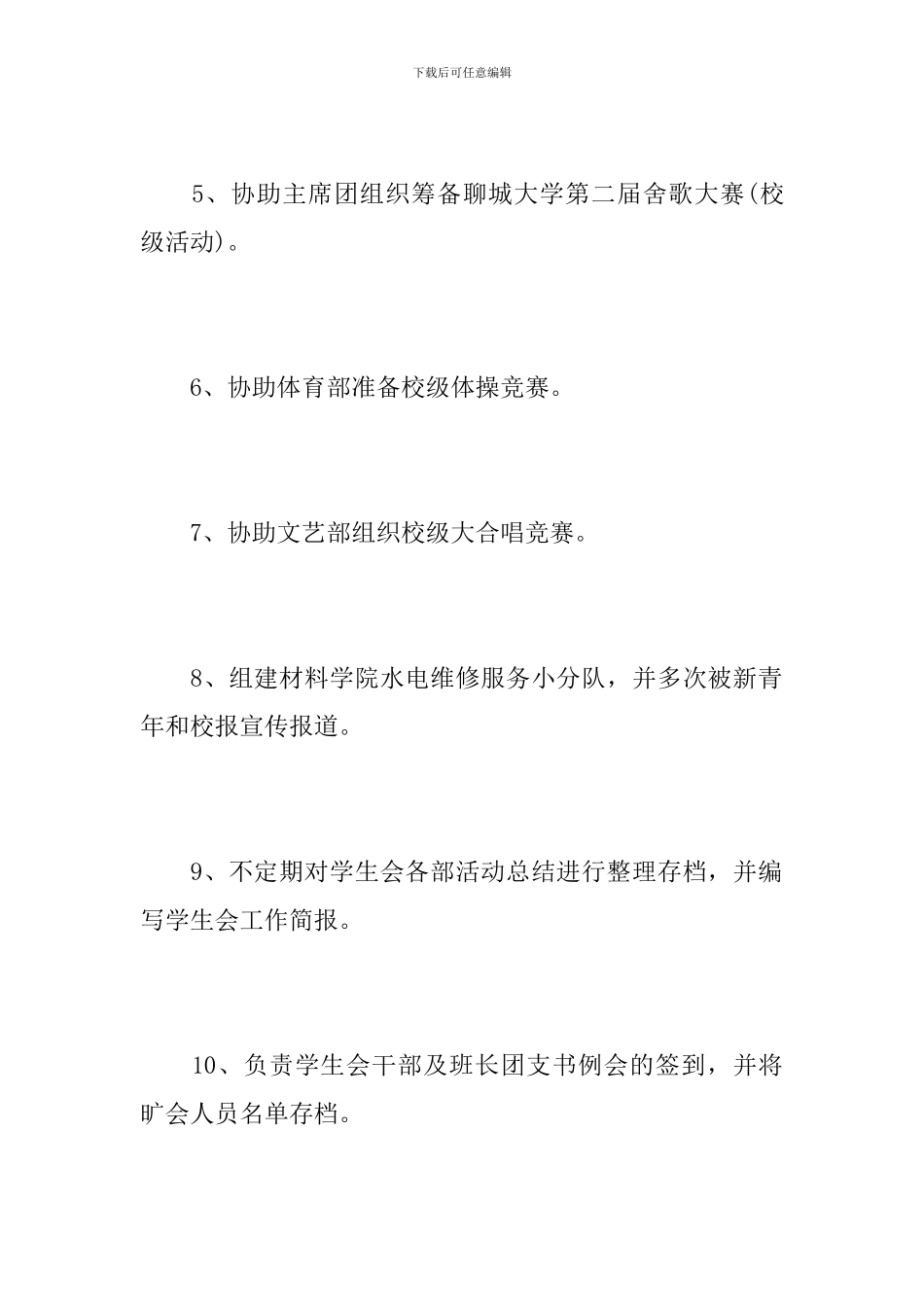 下载后可任意编辑

5、协助主席团组织筹备聊城大学第二届舍歌大赛(校级活动)。

6、协助体育部准备校级体操竞赛。

7、协助文艺部组织校级大合唱竞赛。

8、组建材料学院水电维修服务小分队，并多次被新青年和校报宣传报道。

9、不定期对学生会各部活动总结进行整理存档，并编写学生会工作简报。

10、负责学生会干部及班长团支书例会的签到，并将旷会人员名单存档。